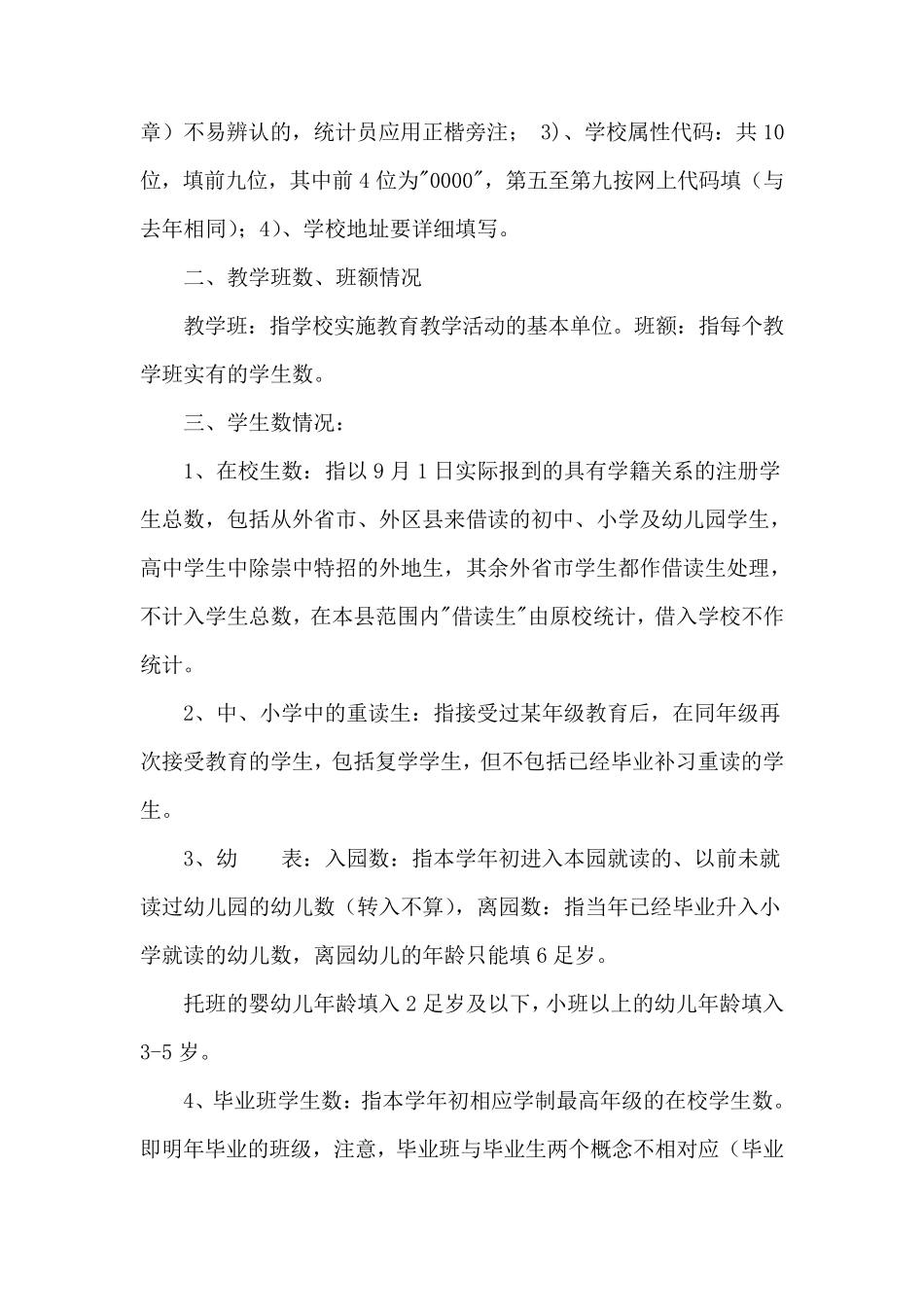 章）不易辨认的，统计员应用正楷旁注； 3)、学校属性代码：共 10 位，填前九位，其中前 4 位为"0000"，第五至第九按网上代码填（与去年相同）；4)、学校地址要详细填写。

二、教学班数、班额情况

教学班：指学校实施教育教学活动的基本单位。班额：指每个教学班实有的学生数。

三、学生数情况：

1、在校生数：指以 9 月 1 日实际报到的具有学籍关系的注册学生总数，包括从外省市、外区县来借读的初中、小学及幼儿园学生，高中学生中除崇中特招的外地生，其余外省市学生都作借读生处理，不计入学生总数，在本县范围内"借读生"由原校统计，借入学校不作统计。

2、中、小学中的重读生：指接受过某年级教育后，在同年级再次接受教育的学生，包括复学学生，但不包括已经毕业补习重读的学生。

3、幼　　表：入园数：指本学年初进入本园就读的、以前未就读过幼儿园的幼儿数（转入不算），离园数：指当年已经毕业升入小学就读的幼儿数，离园幼儿的年龄只能填 6 足岁。

托班的婴幼儿年龄填入 2 足岁及以下，小班以上的幼儿年龄填入 3-5 岁。

4、毕业班学生数：指本学年初相应学制最高年级的在校学生数。即明年毕业的班级，注意，毕业班与毕业生两个概念不相对应（毕业